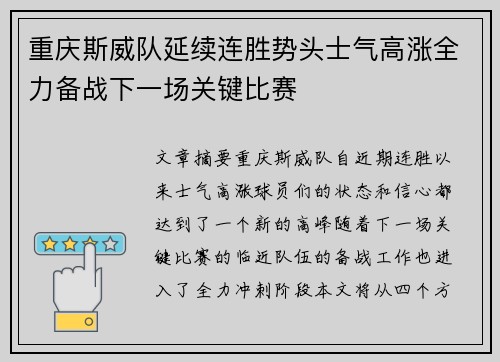 重庆斯威队延续连胜势头士气高涨全力备战下一场关键比赛

文章摘要重庆斯威队自近期连胜以来士气高涨球员们的状态和信心都达到了一个新的高峰随着下一场关键比赛的临近队伍的备战工作也进入了全力冲刺阶段本文将从四个方